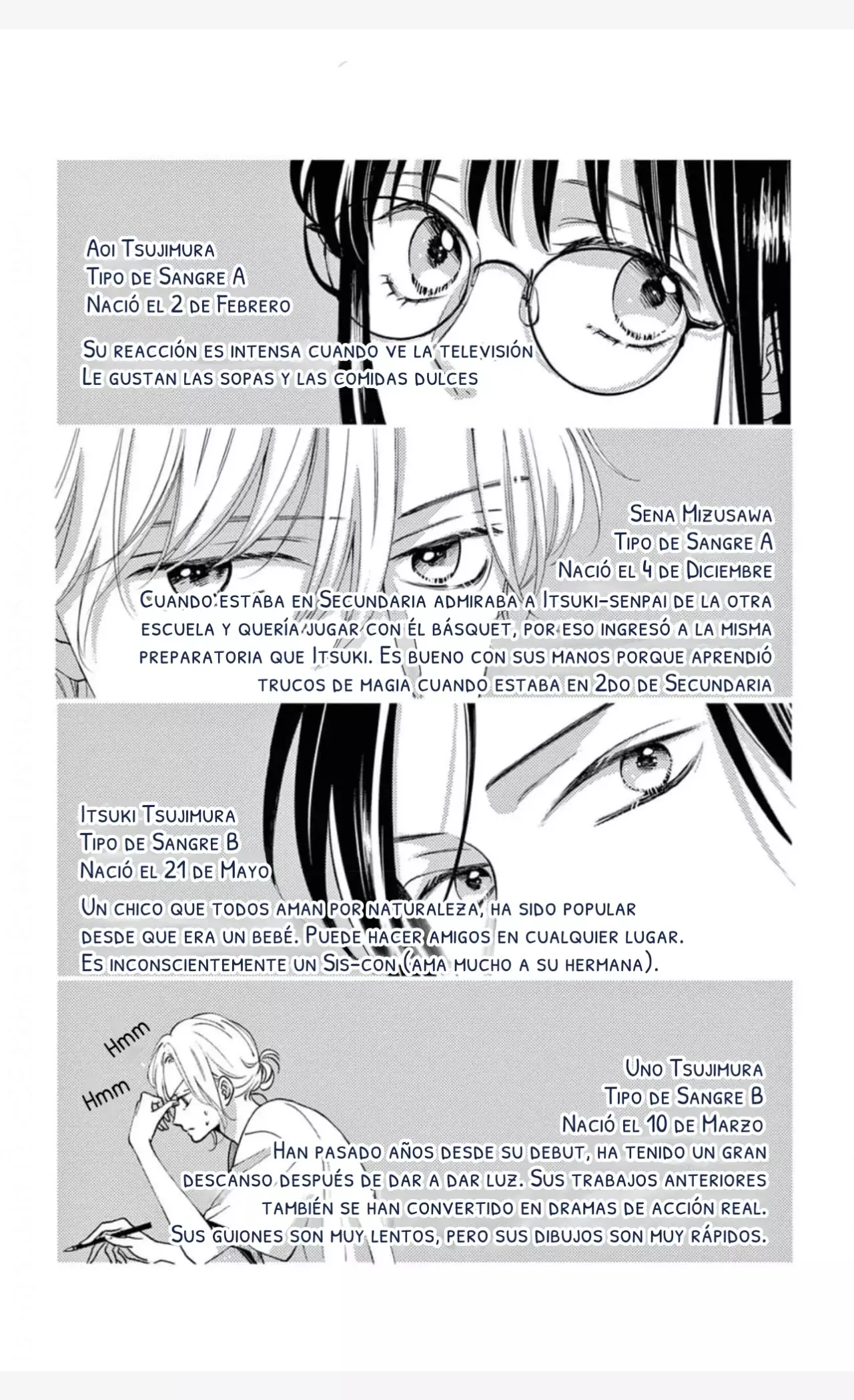 Aoi Tsujimura
Tipo de Sangre A
Nació el 2 de Febrero

Su reacción es intensa cuando ve la televisión
Le gustan las sopas y las comidas dulces

Sena Mizusawa
Tipo de Sangre A
Nació el 4 de Diciembre

Cuando estaba en Secundaria admiraba a Itsuki-senpai de la otra escuela y quería jugar con él básquet, por eso ingresó a la misma preparatoria que Itsuki. Es bueno con sus manos porque aprendió trucos de magia cuando estaba en 2do de Secundaria

Itsuki Tsujimura
Tipo de Sangre B
Nació el 21 de Mayo

Un chico que todos aman por naturaleza, ha sido popular desde que era un bebé. Puede hacer amigos en cualquier lugar.
Es inconscientemente un Sis-con (ama mucho a su hermana).

Hmm
Hmm

Uno Tsujimura
Tipo de Sangre B
Nació el 10 de Marzo

Han pasado años desde su debut, ha tenido un gran descanso después de dar a dar luz. Sus trabajos anteriores también se han convertido en dramas de acción real.
Sus guiones son muy lentos, pero sus dibujos son muy rápidos.